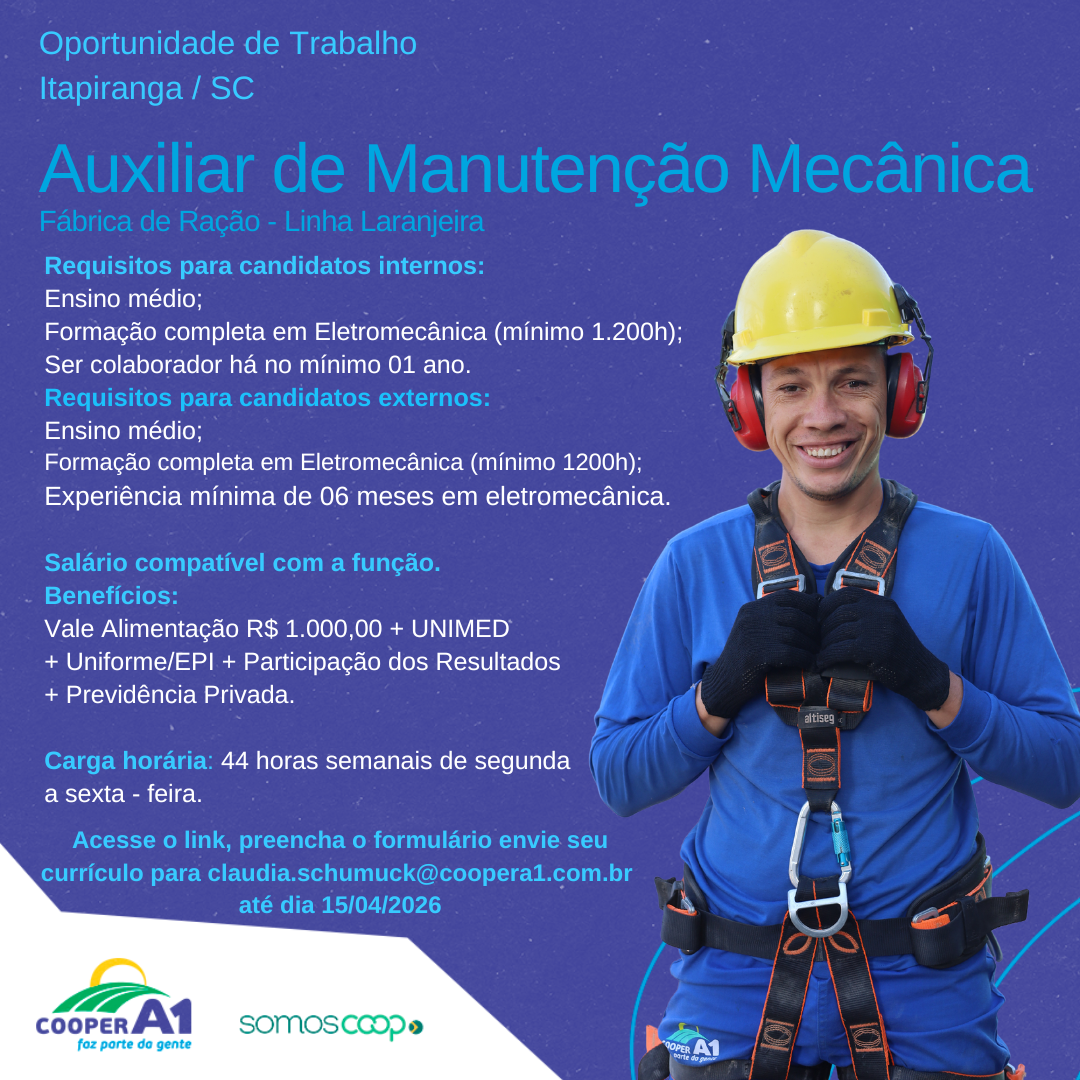 Oportunidade de Trabalho
Itapiranga / SC

Auxiliar de Manutenção Mecânica
Fábrica de Ração - Linha Laranjeira

Requisitos para candidatos internos:
Ensino médio;
Formação completa em Eletromecânica (mínimo 1.200h);
Ser colaborador há no mínimo 01 ano.
Requisitos para candidatos externos:
Ensino médio;
Formação completa em Eletromecânica (mínimo 1200h);
Experiência mínima de 06 meses em eletromecânica.

Salário compatível com a função.
Benefícios:
Vale Alimentação R$ 1.000,00 + UNIMED
+ Uniforme/EPI + Participação dos Resultados
+ Previdência Privada.

Carga horária: 44 horas semanais de segunda a sexta - feira.

Acesse o link, preencha o formulário envie seu currículo para claudia.schumuck@coopera1.com.br até dia 15/04/2026

altiseg

COOPER A1
faz parte da gente

somoscoop

COOPER A1
faz parte da gente